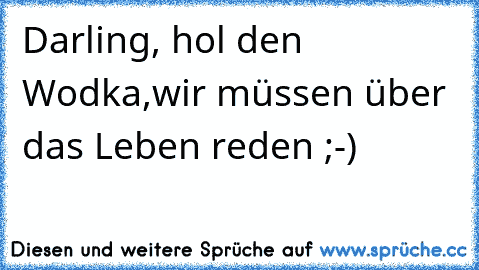 Darling, hol den Wodka,wir müssen über das Leben reden ;-)

Diesen und weitere Sprüche auf www.sprüche.cc